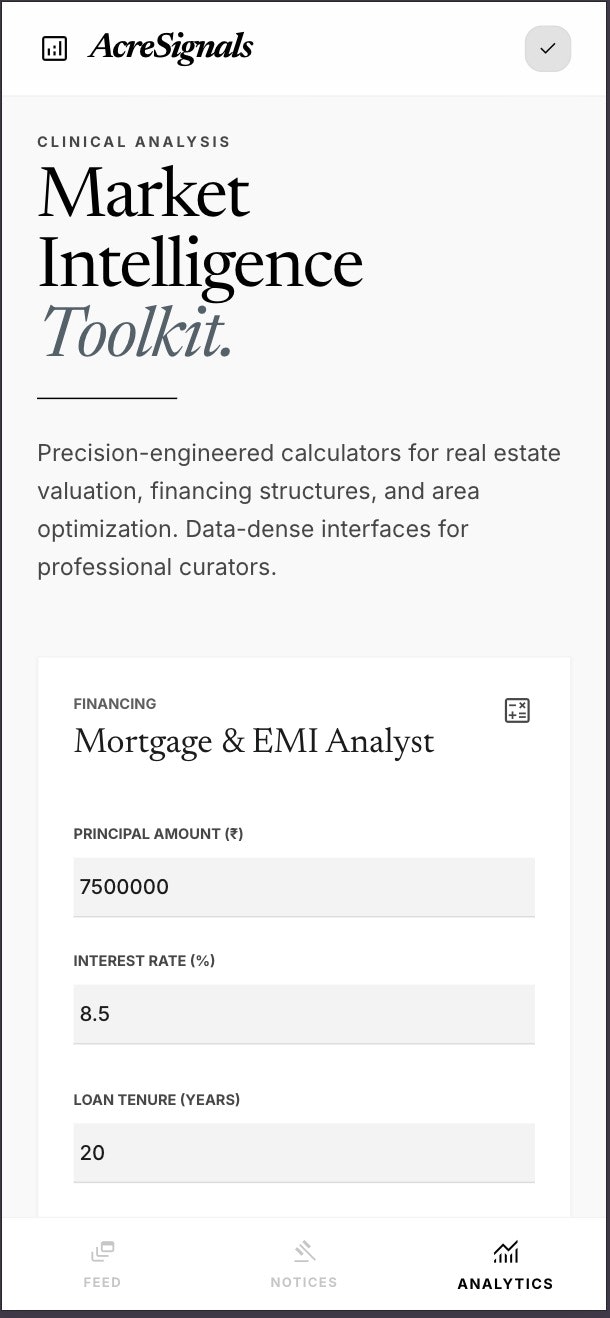 AcreSignals

CLINICAL ANALYSIS

Market Intelligence Toolkit.

Precision-engineered calculators for real estate valuation, financing structures, and area optimization. Data-dense interfaces for professional curators.

FINANCING

Mortgage & EMI Analyst

PRINCIPAL AMOUNT (₹)

7500000

INTEREST RATE (%)

8.5

LOAN TENURE (YEARS)

20

FEED

NOTICES

ANALYTICS